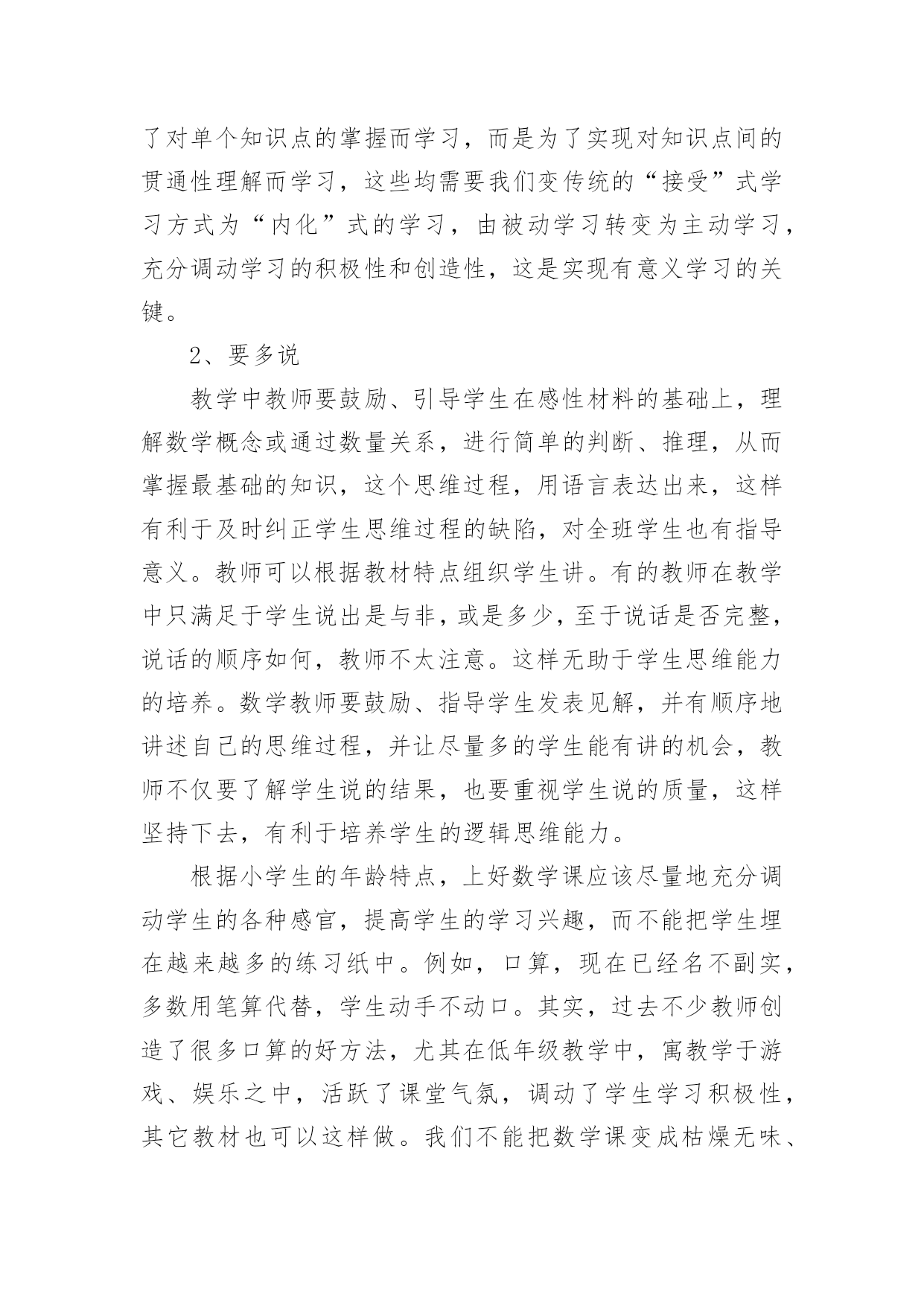 了对单个知识点的掌握而学习，而是为了实现对知识点间的贯通性理解而学习，这些均需要我们变传统的“接受”式学习方式为“内化”式的学习，由被动学习转变为主动学习，充分调动学习的积极性和创造性，这是实现有意义学习的关键。

2、要多说

教学中教师要鼓励、引导学生在感性材料的基础上，理解数学概念或通过数量关系，进行简单的判断、推理，从而掌握最基础的知识，这个思维过程，用语言表达出来，这样有利于及时纠正学生思维过程的缺陷，对全班学生也有指导意义。教师可以根据教材特点组织学生讲。有的教师在教学中只满足于学生说出是与非，或是多少，至于说话是否完整，说话的顺序如何，教师不太注意。这样无助于学生思维能力的培养。数学教师要鼓励、指导学生发表见解，并有顺序地讲述自己的思维过程，并让尽量多的学生能有讲的机会，教师不仅要了解学生说的结果，也要重视学生说的质量，这样坚持下去，有利于培养学生的逻辑思维能力。

根据小学生的年龄特点，上好数学课应该尽量地充分调动学生的各种感官，提高学生的学习兴趣，而不能把学生埋在越来越多的练习纸中。例如，口算，现在已经名不副实，多数用笔算代替，学生动手不动口。其实，过去不少教师创造了很多口算的好方法，尤其在低年级教学中，寓教学于游戏、娱乐之中，活跃了课堂气氛，调动了学生学习积极性，其它教材也可以这样做。我们不能把数学课变成枯燥无味、